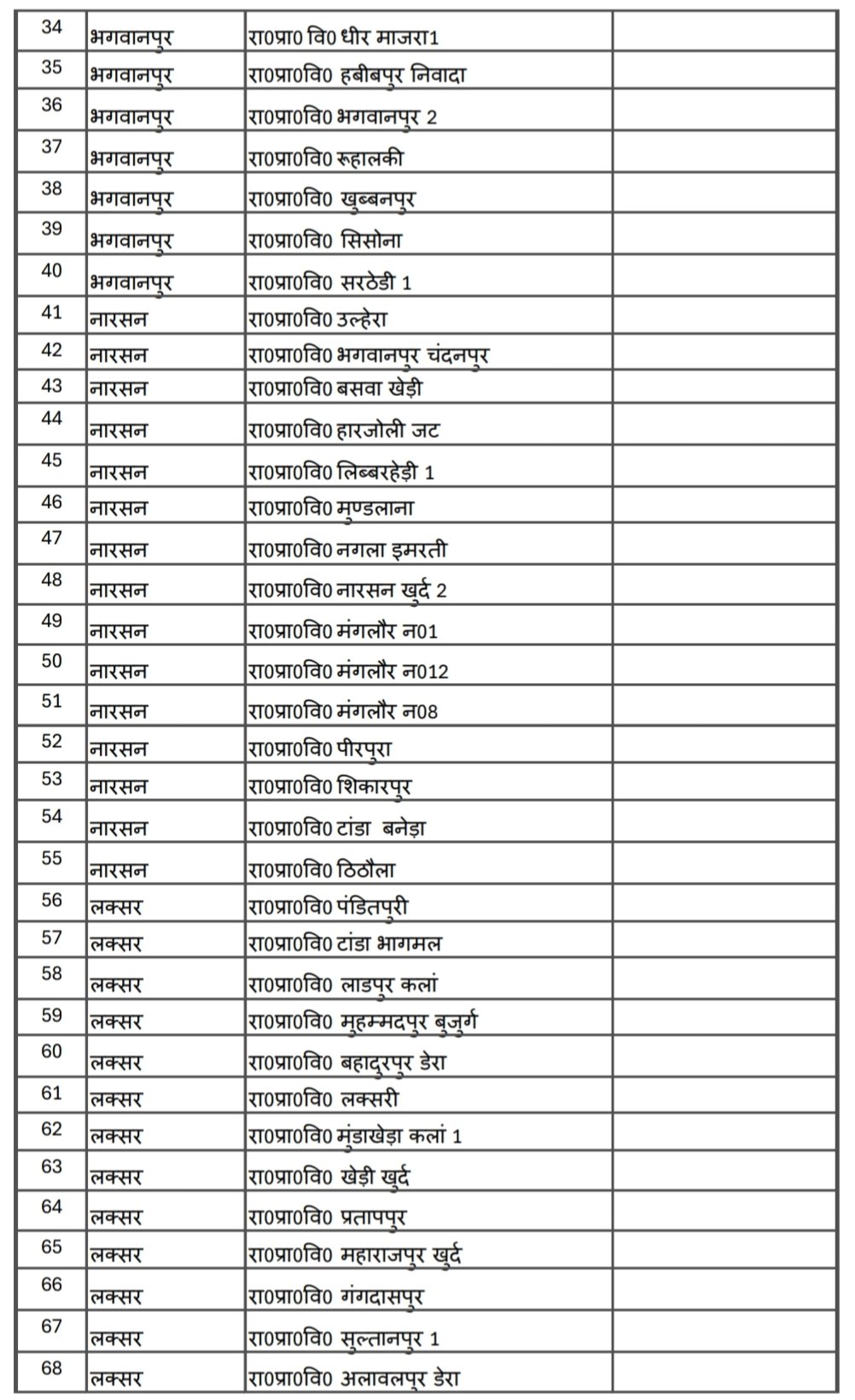 | 34 | भगवानपुर | रा0प्रा0 वि0 धीर माजरा1 | |
|---|---|---|---|
| 35 | भगवानपुर | रा0प्रा0वि0 हबीबपुर निवादा | |
| 36 | भगवानपुर | रा0प्रा0वि0 भगवानपुर 2 | |
| 37 | भगवानपुर | रा0प्रा0वि0 रूहालकी | |
| 38 | भगवानपुर | रा0प्रा0वि0 खुब्बनपुर | |
| 39 | भगवानपुर | रा0प्रा0वि0 सिसोना | |
| 40 | भगवानपुर | रा0प्रा0वि0 सरठेडी 1 | |
| 41 | नारसन | रा0प्रा0वि0 उल्हेरा | |
| 42 | नारसन | रा0प्रा0वि0 भगवानपुर चंदनपुर | |
| 43 | नारसन | रा0प्रा0वि0 बसवा खेड़ी | |
| 44 | नारसन | रा0प्रा0वि0 हारजोली जट | |
| 45 | नारसन | रा0प्रा0वि0 लिब्बरहेड़ी 1 | |
| 46 | नारसन | रा0प्रा0वि0 मुण्डलाना | |
| 47 | नारसन | रा0प्रा0वि0 नगला इमरती | |
| 48 | नारसन | रा0प्रा0वि0 नारसन खुर्द 2 | |
| 49 | नारसन | रा0प्रा0वि0 मंगलौर न01 | |
| 50 | नारसन | रा0प्रा0वि0 मंगलौर न012 | |
| 51 | नारसन | रा0प्रा0वि0 मंगलौर न08 | |
| 52 | नारसन | रा0प्रा0वि0 पीरपुरा | |
| 53 | नारसन | रा0प्रा0वि0 शिकारपुर | |
| 54 | नारसन | रा0प्रा0वि0 टांडा बनेड़ा | |
| 55 | नारसन | रा0प्रा0वि0 ठिठौला | |
| 56 | लक्सर | रा0प्रा0वि0 पंडितपुरी | |
| 57 | लक्सर | रा0प्रा0वि0 टांडा भागमल | |
| 58 | लक्सर | रा0प्रा0वि0 लाडपुर कलां | |
| 59 | लक्सर | रा0प्रा0वि0 मुहम्मदपुर बुजुर्ग | |
| 60 | लक्सर | रा0प्रा0वि0 बहादुरपुर डेरा | |
| 61 | लक्सर | रा0प्रा0वि0 लक्सरी | |
| 62 | लक्सर | रा0प्रा0वि0 मुंडाखेड़ा कलां 1 | |
| 63 | लक्सर | रा0प्रा0वि0 खेड़ी खुर्द | |
| 64 | लक्सर | रा0प्रा0वि0 प्रतापपुर | |
| 65 | लक्सर | रा0प्रा0वि0 महाराजपुर खुर्द | |
| 66 | लक्सर | रा0प्रा0वि0 गंगदासपुर | |
| 67 | लक्सर | रा0प्रा0वि0 सुल्तानपुर 1 | |
| 68 | लक्सर | रा0प्रा0वि0 अलावलपुर डेरा | |